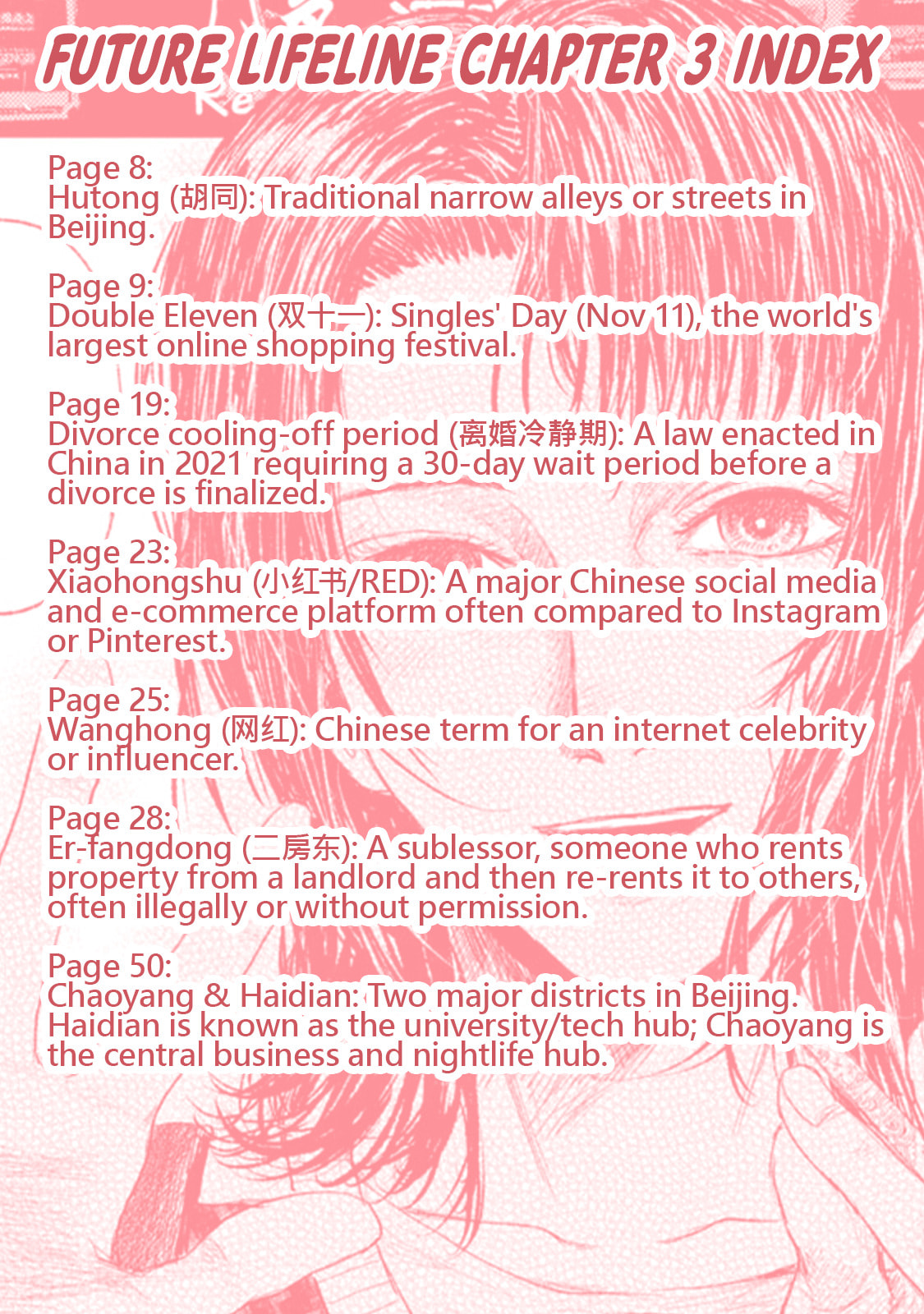 FUTURE LIFELINE CHAPTER 3 INDEX

Page 8:
Hutong (胡同): Traditional narrow alleys or streets in Beijing.

Page 9:
Double Eleven (双十一): Singles' Day (Nov 11), the world's largest online shopping festival.

Page 19:
Divorce cooling-off period (离婚冷静期): A law enacted in China in 2021 requiring a 30-day wait period before a divorce is finalized.

Page 23:
Xiaohongshu (小红书/RED): A major Chinese social media and e-commerce platform often compared to Instagram or Pinterest.

Page 25:
Wanghong (网红): Chinese term for an internet celebrity or influencer.

Page 28:
Er-fangdong (二房东): A sublessor, someone who rents property from a landlord and then re-rents it to others, often illegally or without permission.

Page 50:
Chaoyang & Haidian: Two major districts in Beijing. Haidian is known as the university/tech hub; Chaoyang is the central business and nightlife hub.